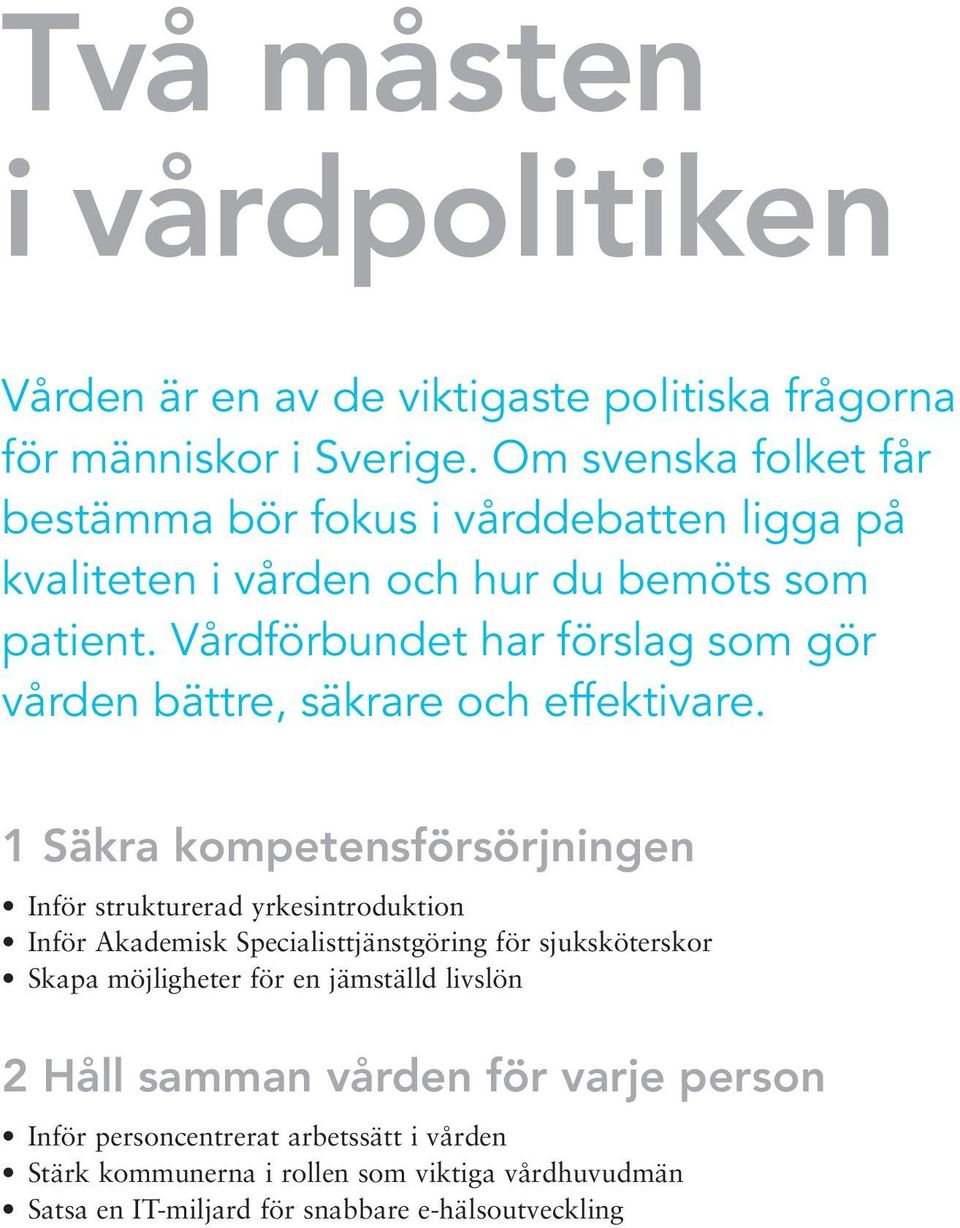 Två måsten i vårdpolitiken

Vården är en av de viktigaste politiska frågorna för människor i Sverige. Om svenska folket får bestämma bör fokus i vårddebatten ligga på kvaliteten i vården och hur du bemöts som patient. Vårdförbundet har förslag som gör vården bättre, säkrare och effektivare.

1 Säkra kompetensförsörjningen

• Inför strukturerad yrkesintroduktion
• Inför Akademisk Specialisttjänstgöring för sjuksköterskor
• Skapa möjligheter för en jämställd livslön

2 Håll samman vården för varje person

• Inför personcentrerat arbetssätt i vården
• Stärk kommunerna i rollen som viktiga vårdhuvudmän
• Satsa en IT-miljard för snabbare e-hälsoutveckling